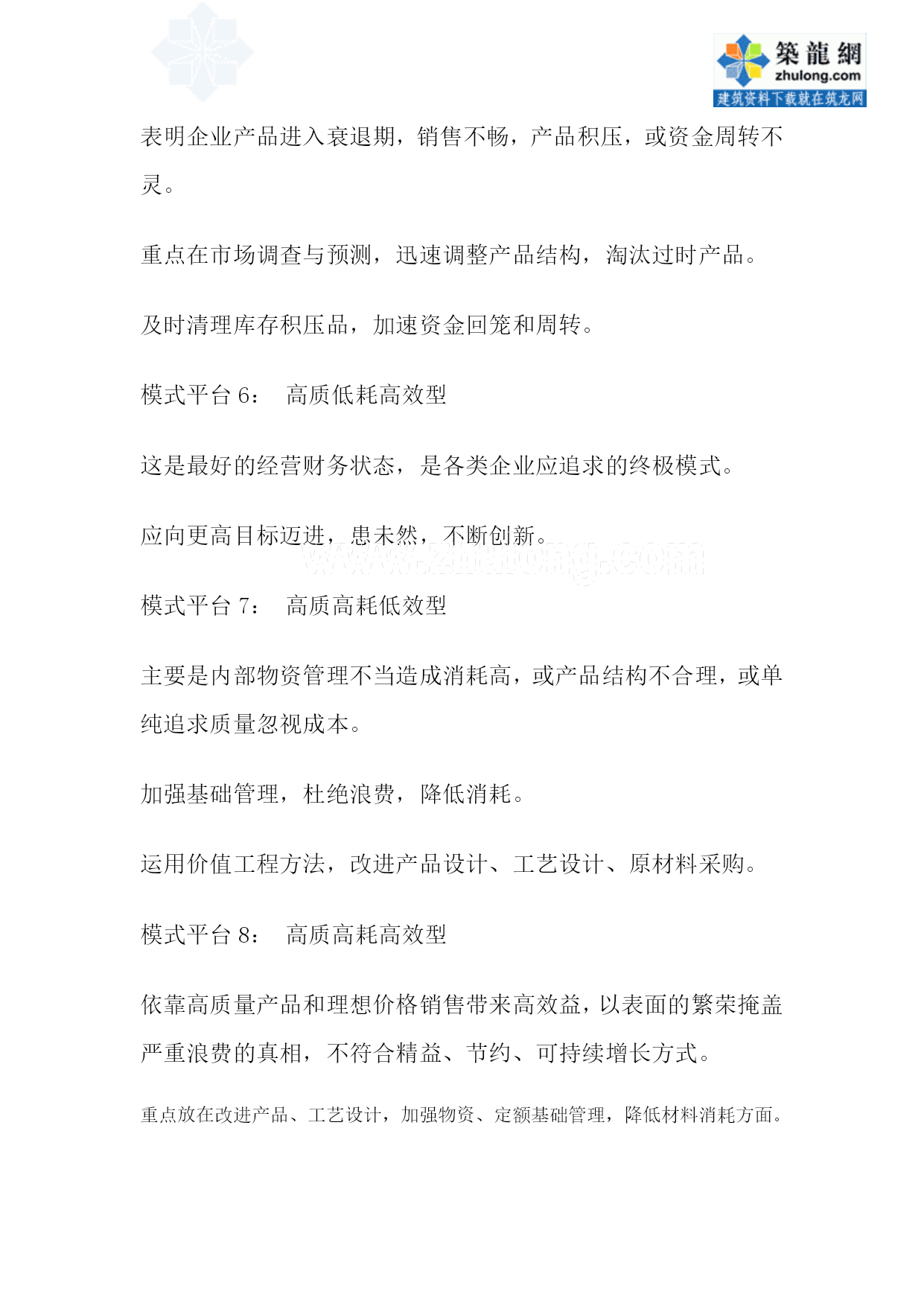 築龍網
zhulong.com
建筑资料下载就在筑龙网

表明企业产品进入衰退期，销售不畅，产品积压，或资金周转不灵。

重点在市场调查与预测，迅速调整产品结构，淘汰过时产品。

及时清理库存积压品，加速资金回笼和周转。

模式平台 6： 高质低耗高效型

这是最好的经营财务状态，是各类企业应追求的终极模式。

应向更高目标迈进，患未然，不断创新。

www.zhulong.com

模式平台 7： 高质高耗低效型

主要是内部物资管理不当造成消耗高，或产品结构不合理，或单纯追求质量忽视成本。

加强基础管理，杜绝浪费，降低消耗。

运用价值工程方法，改进产品设计、工艺设计、原材料采购。

模式平台 8： 高质高耗高效型

依靠高质量产品和理想价格销售带来高效益，以表面的繁荣掩盖严重浪费的真相，不符合精益、节约、可持续增长方式。

重点放在改进产品、工艺设计，加强物资、定额基础管理，降低材料消耗方面。